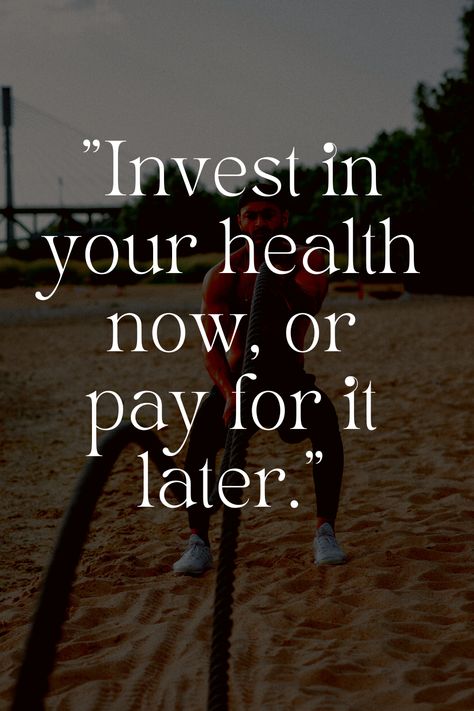 ”Invest in your health now, or pay for it later.”